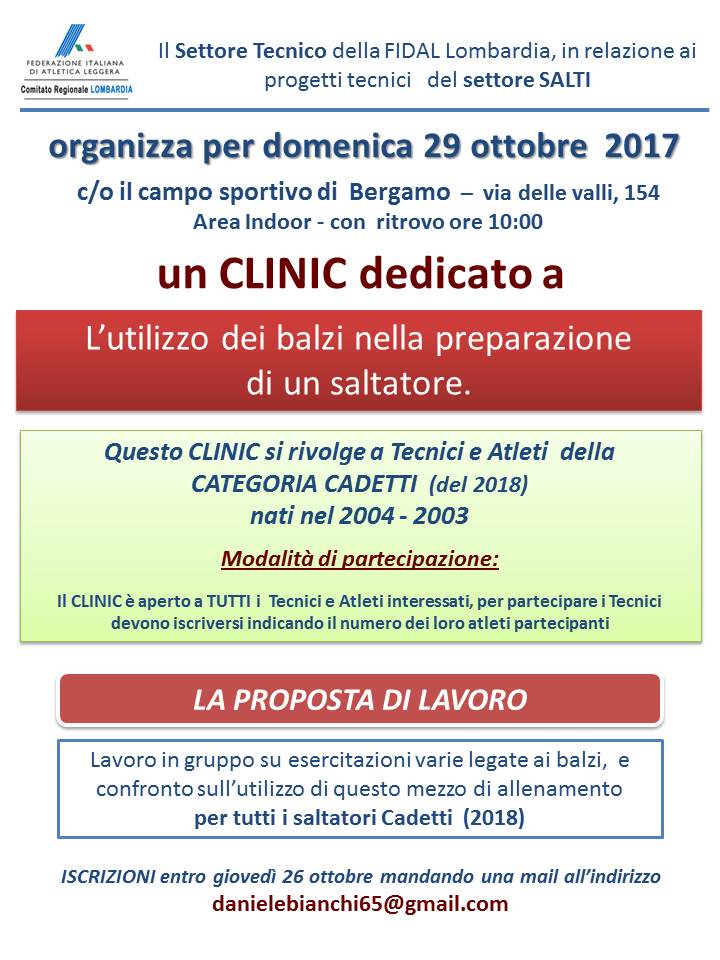 FEDERAZIONE ITALIANA DI ATLETICA LEGGERA
Comitato Regionale LOMBARDIA

Il Settore Tecnico della FIDAL Lombardia, in relazione ai progetti tecnici del settore SALTI

organizza per domenica 29 ottobre 2017

c/o il campo sportivo di Bergamo – via delle valli, 154
Area Indoor - con ritrovo ore 10:00

un CLINIC dedicato a

L'utilizzo dei balzi nella preparazione di un saltatore.

Questo CLINIC si rivolge a Tecnici e Atleti della CATEGORIA CADETTI (del 2018) nati nel 2004 - 2003

Modalità di partecipazione:

Il CLINIC è aperto a TUTTI i Tecnici e Atleti interessati, per partecipare i Tecnici devono iscriversi indicando il numero dei loro atleti partecipanti

LA PROPOSTA DI LAVORO

Lavoro in gruppo su esercitazioni varie legate ai balzi, e confronto sull'utilizzo di questo mezzo di allenamento per tutti i saltatori Cadetti (2018)

ISCRIZIONI entro giovedì 26 ottobre mandando una mail all'indirizzo
danielebianchi65@gmail.com